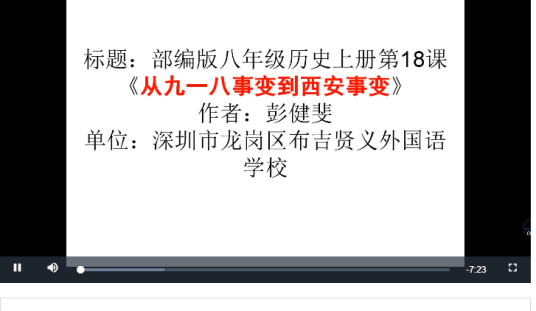 标题：部编版八年级历史上册第18课
《从九一八事变到西安事变》
作者：彭健斐
单位：深圳市龙岗区布吉贤义外国语学校

-7:23